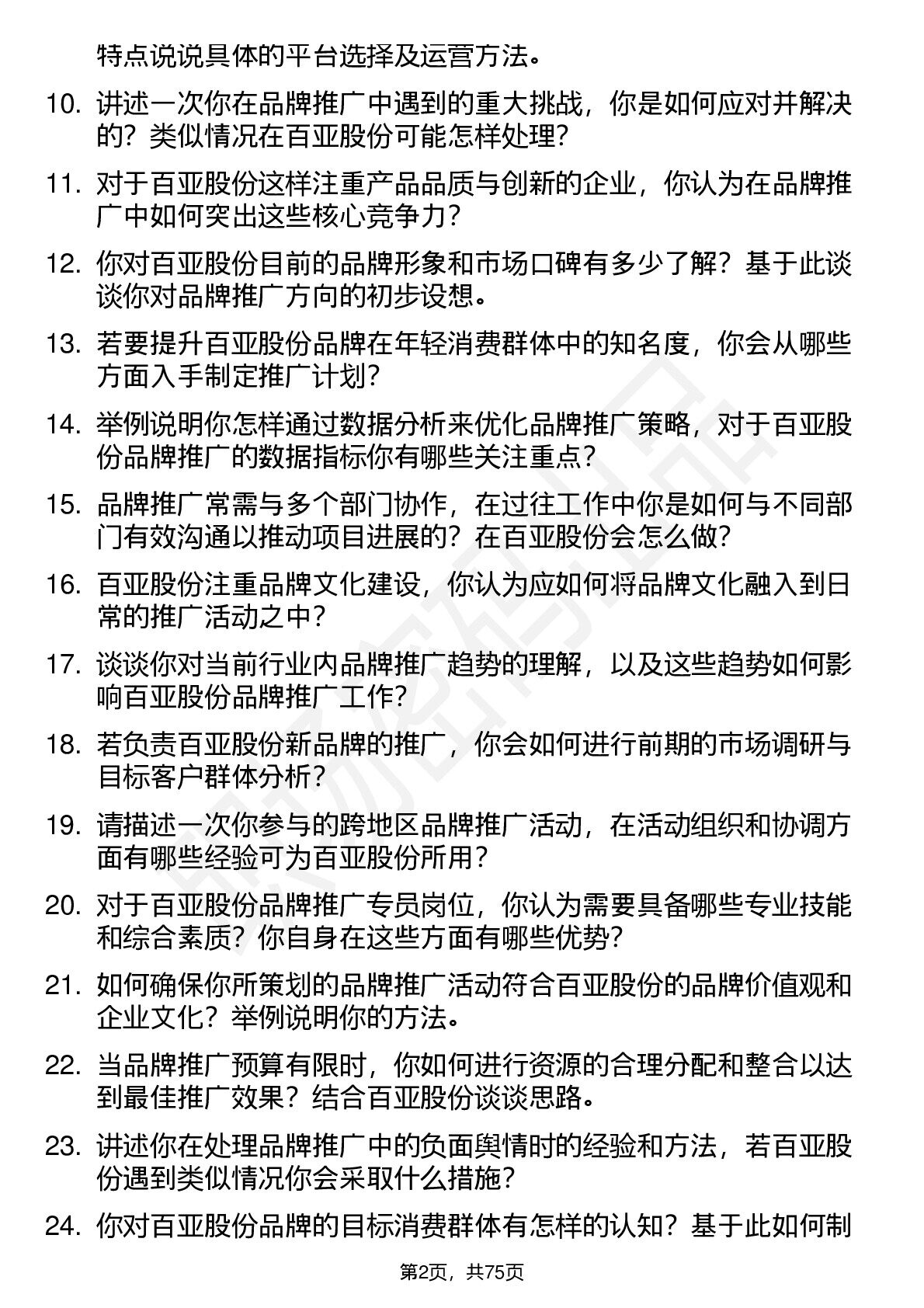 特点说说具体的平台选择及运营方法。

10. 讲述一次你在品牌推广中遇到的重大挑战，你是如何应对并解决的？类似情况在百亚股份可能怎样处理？

11. 对于百亚股份这样注重产品品质与创新的企业，你认为在品牌推广中如何突出这些核心竞争力？

12. 你对百亚股份目前的品牌形象和市场口碑有多少了解？基于此谈谈你对品牌推广方向的初步设想。

13. 若要提升百亚股份品牌在年轻消费群体中的知名度，你会从哪些方面入手制定推广计划？

14. 举例说明你怎样通过数据分析来优化品牌推广策略，对于百亚股份品牌推广的数据指标你有哪些关注重点？

15. 品牌推广常需与多个部门协作，在过往工作中你是如何与不同部门有效沟通以推动项目进展的？在百亚股份会怎么做？

16. 百亚股份注重品牌文化建设，你认为应如何将品牌文化融入到日常的推广活动之中？

17. 谈谈你对当前行业内品牌推广趋势的理解，以及这些趋势如何影响百亚股份品牌推广工作？

18. 若负责百亚股份新品牌的推广，你会如何进行前期的市场调研与目标客户群体分析？

19. 请描述一次你参与的跨地区品牌推广活动，在活动组织和协调方面有哪些经验可为百亚股份所用？

20. 对于百亚股份品牌推广专员岗位，你认为需要具备哪些专业技能和综合素质？你自身在这些方面有哪些优势？

21. 如何确保你所策划的品牌推广活动符合百亚股份的品牌价值观和企业文化？举例说明你的方法。

22. 当品牌推广预算有限时，你如何进行资源的合理分配和整合以达到最佳推广效果？结合百亚股份谈谈思路。

23. 讲述你在处理品牌推广中的负面舆情时的经验和方法，若百亚股份遇到类似情况你会采取什么措施？

24. 你对百亚股份品牌的目标消费群体有怎样的认知？基于此如何制

第2页，共75页